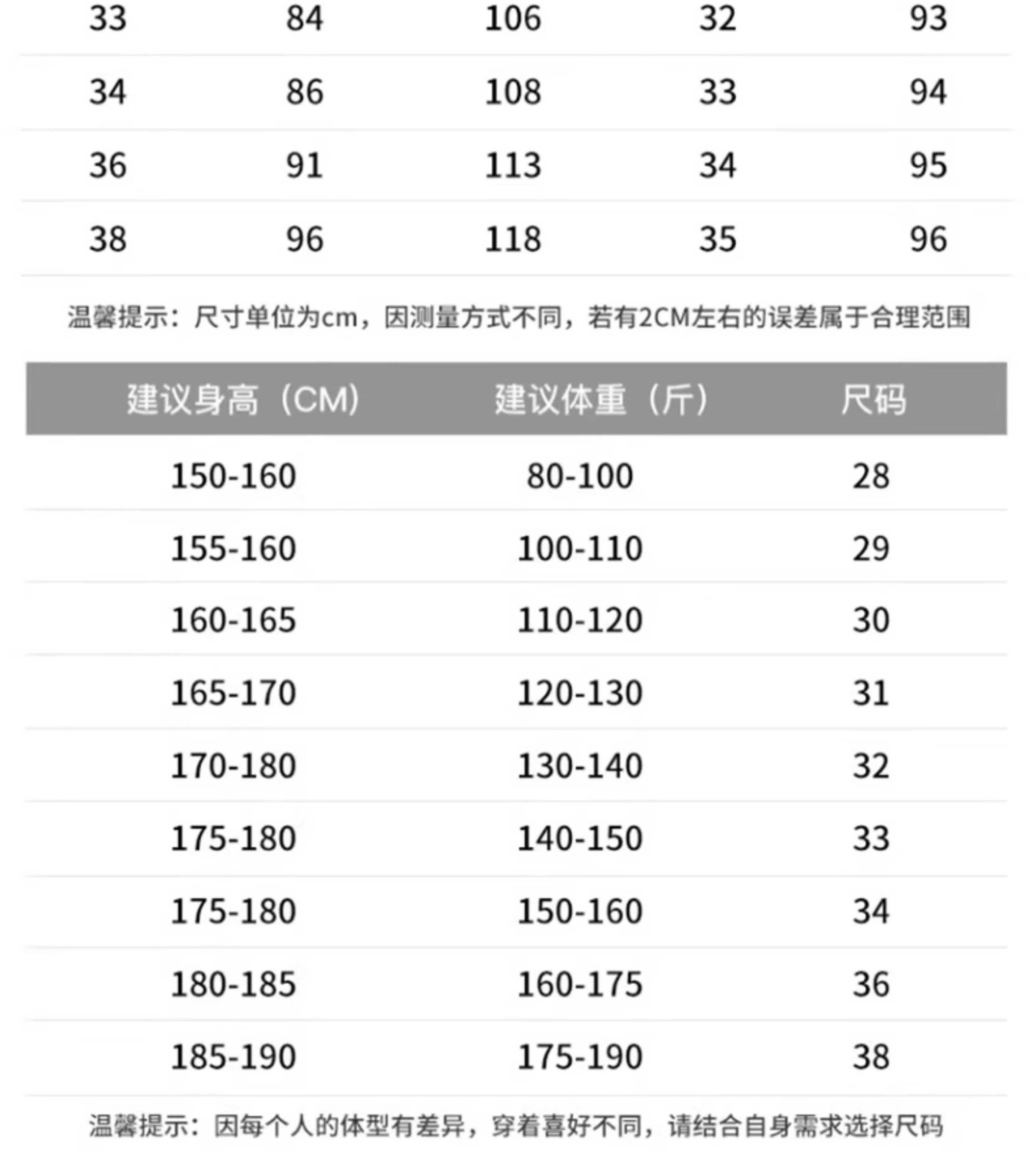 | 33 | 84 | 106 | 32 | 93 |
|---|---|---|---|---|
| 34 | 86 | 108 | 33 | 94 |
| 36 | 91 | 113 | 34 | 95 |
| 38 | 96 | 118 | 35 | 96 |

温馨提示：尺寸单位为cm，因测量方式不同，若有2CM左右的误差属于合理范围

| 建议身高（CM） | 建议体重（斤） | 尺码 |
|---|---|---|
| 150-160 | 80-100 | 28 |
| 155-160 | 100-110 | 29 |
| 160-165 | 110-120 | 30 |
| 165-170 | 120-130 | 31 |
| 170-180 | 130-140 | 32 |
| 175-180 | 140-150 | 33 |
| 175-180 | 150-160 | 34 |
| 180-185 | 160-175 | 36 |
| 185-190 | 175-190 | 38 |

温馨提示：因每个人的体型有差异，穿着喜好不同，请结合自身需求选择尺码